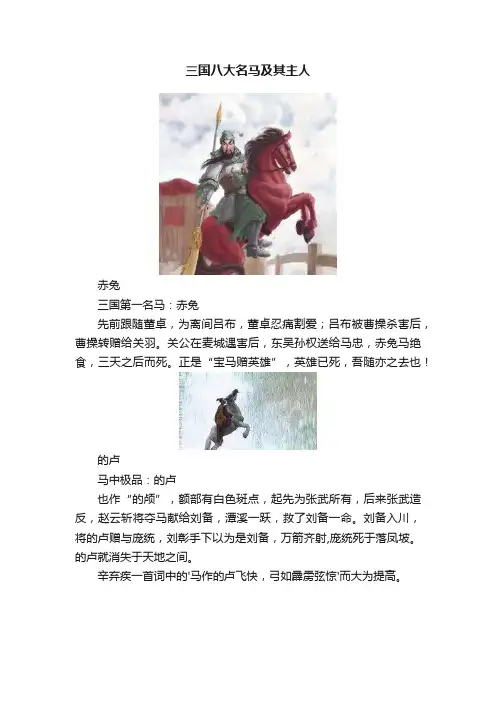 三国八大名马及其主人

赤兔

三国第一名马：赤兔

先前跟随董卓，为离间吕布，董卓忍痛割爱；吕布被曹操杀害后，曹操转赠给关羽。关公在麦城遇害后，东吴孙权送给马忠，赤兔马绝食，三天之后而死。正是“宝马赠英雄”，英雄已死，吾随亦之去也！

的卢

马中极品：的卢

也作“的颅”，额部有白色斑点，起先为张武所有，后来张武造反，赵云斩将夺马献给刘备，潭溪一跃，救了刘备一命。刘备入川，将的卢赠与庞统，刘彰手下以为是刘备，万箭齐射,庞统死于落凤坡。的卢就消失于天地之间。

辛弃疾一首词中的'马作的卢飞快，弓如霹雳弦惊'而大为提高。